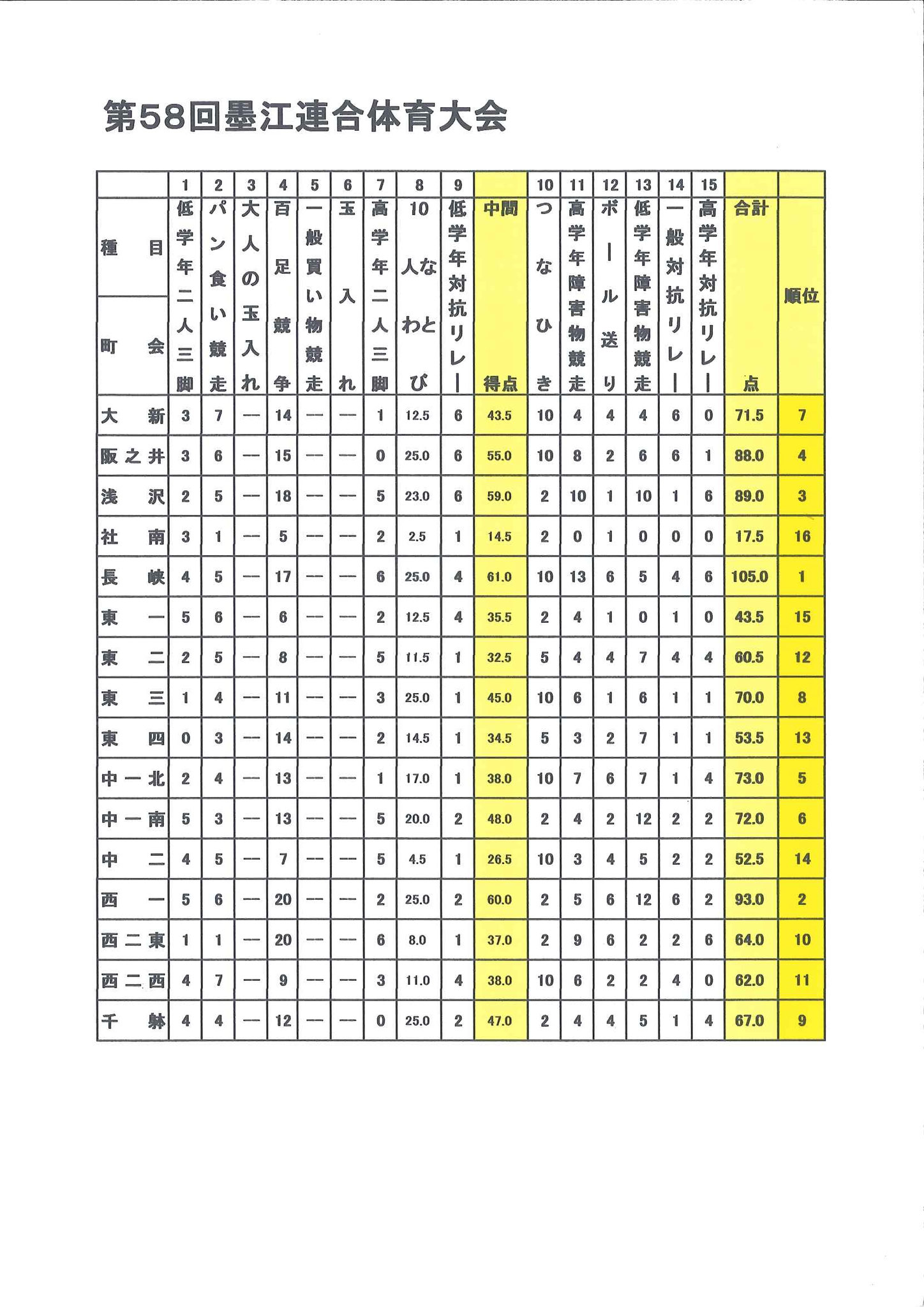 第58回墨江連合体育大会

|  | 1 | 2 | 3 | 4 | 5 | 6 | 7 | 8 | 9 |  | 10 | 11 | 12 | 13 | 14 | 15 |  |  |
|---|---|---|---|---|---|---|---|---|---|---|---|---|---|---|---|---|---|---|
| 種目 町会 | 低学年二人三脚 | パン食い競走 | 大人の玉入れ | 百足競争 | 一般買い物競走 | 玉入れ | 高学年二人三脚 | 10人なわとび | 低学年対抗リレー | 中間得点 | つなひき | 高学年障害物競走 | ボール送り | 低学年障害物競走 | 一般対抗リレー | 高学年対抗リレー | 合計点 | 順位 |
| 大新 | 3 | 7 | — | 14 | — | — | 1 | 12.5 | 6 | 43.5 | 10 | 4 | 4 | 4 | 6 | 0 | 71.5 | 7 |
| 阪之井 | 3 | 6 | — | 15 | — | — | 0 | 25.0 | 6 | 55.0 | 10 | 8 | 2 | 6 | 6 | 1 | 88.0 | 4 |
| 浅沢 | 2 | 5 | — | 18 | — | — | 5 | 23.0 | 6 | 59.0 | 2 | 10 | 1 | 10 | 1 | 6 | 89.0 | 3 |
| 社南 | 3 | 1 | — | 5 | — | — | 2 | 2.5 | 1 | 14.5 | 2 | 0 | 1 | 0 | 0 | 0 | 17.5 | 16 |
| 長峡 | 4 | 5 | — | 17 | — | — | 6 | 25.0 | 4 | 61.0 | 10 | 13 | 6 | 5 | 4 | 6 | 105.0 | 1 |
| 東一 | 5 | 6 | — | 6 | — | — | 2 | 12.5 | 4 | 35.5 | 2 | 4 | 1 | 0 | 1 | 0 | 43.5 | 15 |
| 東二 | 2 | 5 | — | 8 | — | — | 5 | 11.5 | 1 | 32.5 | 5 | 4 | 4 | 7 | 4 | 4 | 60.5 | 12 |
| 東三 | 1 | 4 | — | 11 | — | — | 3 | 25.0 | 1 | 45.0 | 10 | 6 | 1 | 6 | 1 | 1 | 70.0 | 8 |
| 東四 | 0 | 3 | — | 14 | — | — | 2 | 14.5 | 1 | 34.5 | 5 | 3 | 2 | 7 | 1 | 1 | 53.5 | 13 |
| 中一北 | 2 | 4 | — | 13 | — | — | 1 | 17.0 | 1 | 38.0 | 10 | 7 | 6 | 7 | 1 | 4 | 73.0 | 5 |
| 中一南 | 5 | 3 | — | 13 | — | — | 5 | 20.0 | 2 | 48.0 | 2 | 4 | 2 | 12 | 2 | 2 | 72.0 | 6 |
| 中二 | 4 | 5 | — | 7 | — | — | 5 | 4.5 | 1 | 26.5 | 10 | 3 | 4 | 5 | 2 | 2 | 52.5 | 14 |
| 西一 | 5 | 6 | — | 20 | — | — | 2 | 25.0 | 2 | 60.0 | 2 | 5 | 6 | 12 | 6 | 2 | 93.0 | 2 |
| 西二東 | 1 | 1 | — | 20 | — | — | 6 | 8.0 | 1 | 37.0 | 2 | 9 | 6 | 2 | 2 | 6 | 64.0 | 10 |
| 西二西 | 4 | 7 | — | 9 | — | — | 3 | 11.0 | 4 | 38.0 | 10 | 6 | 2 | 2 | 4 | 0 | 62.0 | 11 |
| 千躰 | 4 | 4 | — | 12 | — | — | 0 | 25.0 | 2 | 47.0 | 2 | 4 | 4 | 5 | 1 | 4 | 67.0 | 9 |